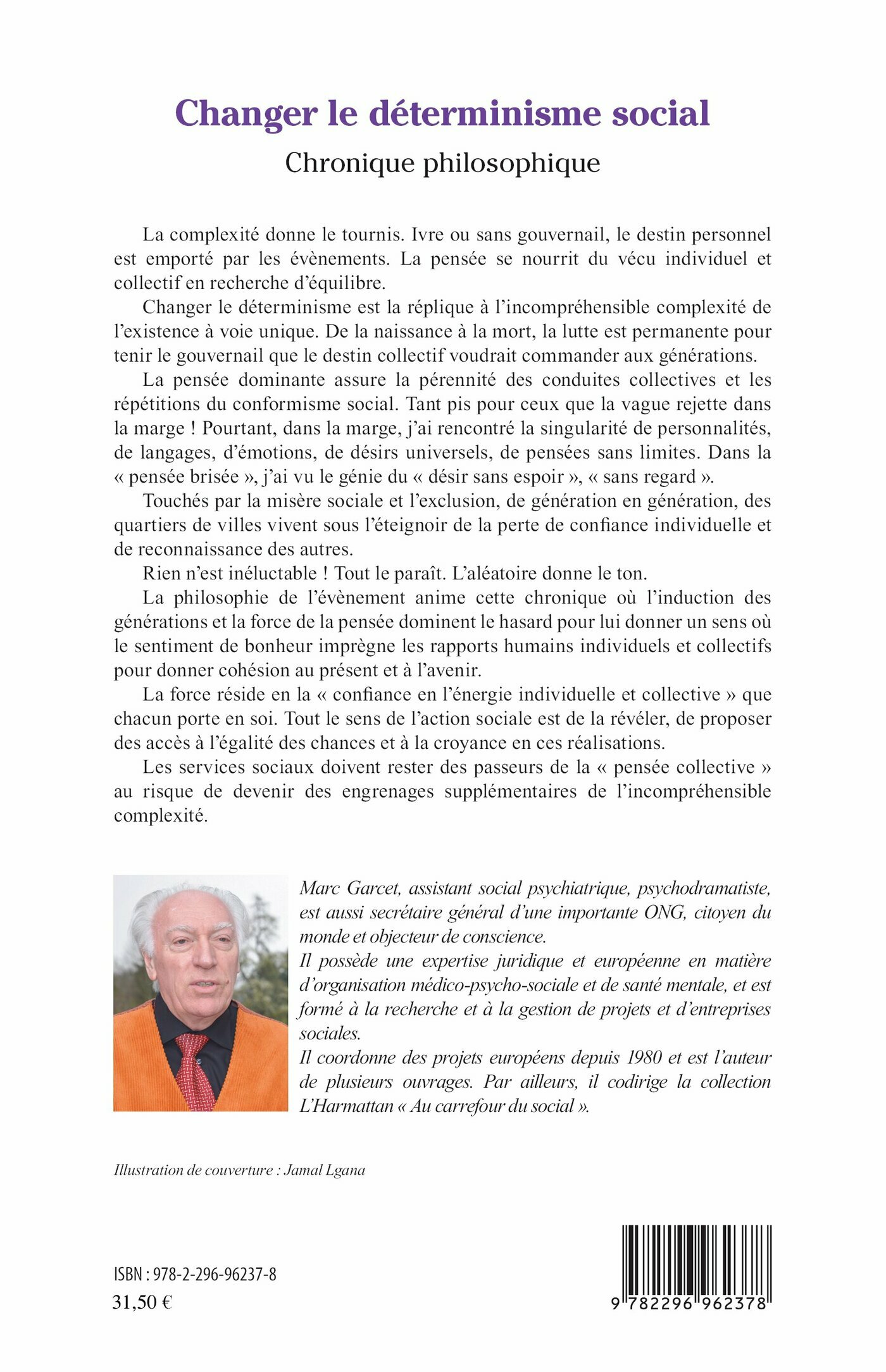 Changer le déterminisme social
Chronique philosophique

La complexité donne le tournis. Ivre ou sans gouvernail, le destin personnel est emporté par les évènements. La pensée se nourrit du vécu individuel et collectif en recherche d'équilibre.

Changer le déterminisme est la réplique à l'incompréhensible complexité de l'existence à voie unique. De la naissance à la mort, la lutte est permanente pour tenir le gouvernail que le destin collectif voudrait commander aux générations.

La pensée dominante assure la pérennité des conduites collectives et les répétitions du conformisme social. Tant pis pour ceux que la vague rejette dans la marge ! Pourtant, dans la marge, j'ai rencontré la singularité de personnalités, de langages, d'émotions, de désirs universels, de pensées sans limites. Dans la « pensée brisée », j'ai vu le génie du « désir sans espoir », « sans regard ».

Touchés par la misère sociale et l'exclusion, de génération en génération, des quartiers de villes vivent sous l'éteignoir de la perte de confiance individuelle et de reconnaissance des autres.

Rien n'est inéluctable ! Tout le paraît. L'aléatoire donne le ton.

La philosophie de l'évènement anime cette chronique où l'induction des générations et la force de la pensée dominent le hasard pour lui donner un sens où le sentiment de bonheur imprègne les rapports humains individuels et collectifs pour donner cohésion au présent et à l'avenir.

La force réside en la « confiance en l'énergie individuelle et collective » que chacun porte en soi. Tout le sens de l'action sociale est de la révéler, de proposer des accès à l'égalité des chances et à la croyance en ces réalisations.

Les services sociaux doivent rester des passeurs de la « pensée collective » au risque de devenir des engrenages supplémentaires de l'incompréhensible complexité.

Marc Garcet, assistant social psychiatrique, psychodramatiste, est aussi secrétaire général d'une importante ONG, citoyen du monde et objecteur de conscience.
Il possède une expertise juridique et européenne en matière d'organisation médico-psycho-sociale et de santé mentale, et est formé à la recherche et à la gestion de projets et d'entreprises sociales.
Il coordonne des projets européens depuis 1980 et est l'auteur de plusieurs ouvrages. Par ailleurs, il codirige la collection L'Harmattan « Au carrefour du social ».

Illustration de couverture : Jamal Lgana

ISBN : 978-2-296-96237-8
31,50 €

9 782296 962378